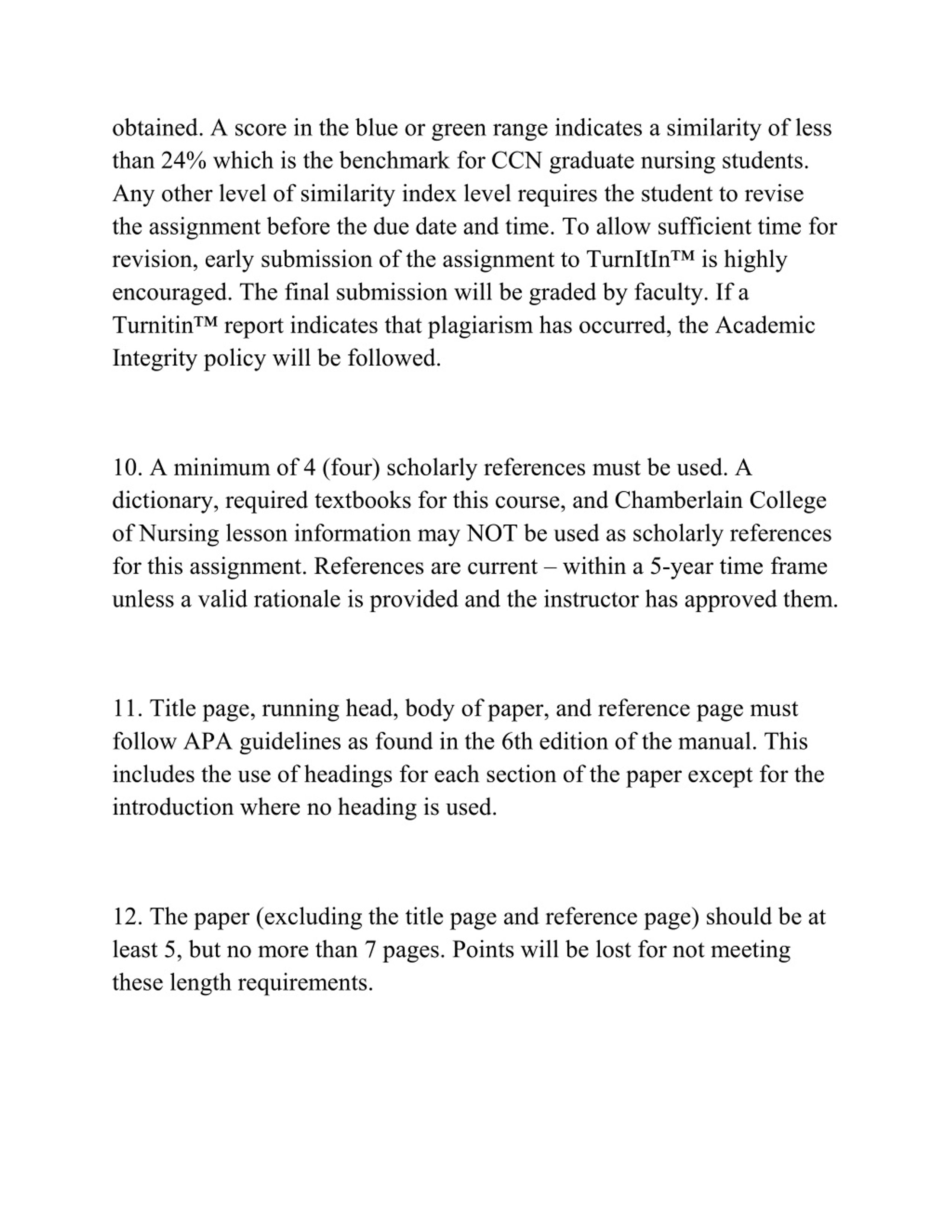 obtained. A score in the blue or green range indicates a similarity of less than 24% which is the benchmark for CCN graduate nursing students. Any other level of similarity index level requires the student to revise the assignment before the due date and time. To allow sufficient time for revision, early submission of the assignment to TurnItIn™ is highly encouraged. The final submission will be graded by faculty. If a Turnitin™ report indicates that plagiarism has occurred, the Academic Integrity policy will be followed.

10. A minimum of 4 (four) scholarly references must be used. A dictionary, required textbooks for this course, and Chamberlain College of Nursing lesson information may NOT be used as scholarly references for this assignment. References are current – within a 5-year time frame unless a valid rationale is provided and the instructor has approved them.

11. Title page, running head, body of paper, and reference page must follow APA guidelines as found in the 6th edition of the manual. This includes the use of headings for each section of the paper except for the introduction where no heading is used.

12. The paper (excluding the title page and reference page) should be at least 5, but no more than 7 pages. Points will be lost for not meeting these length requirements.